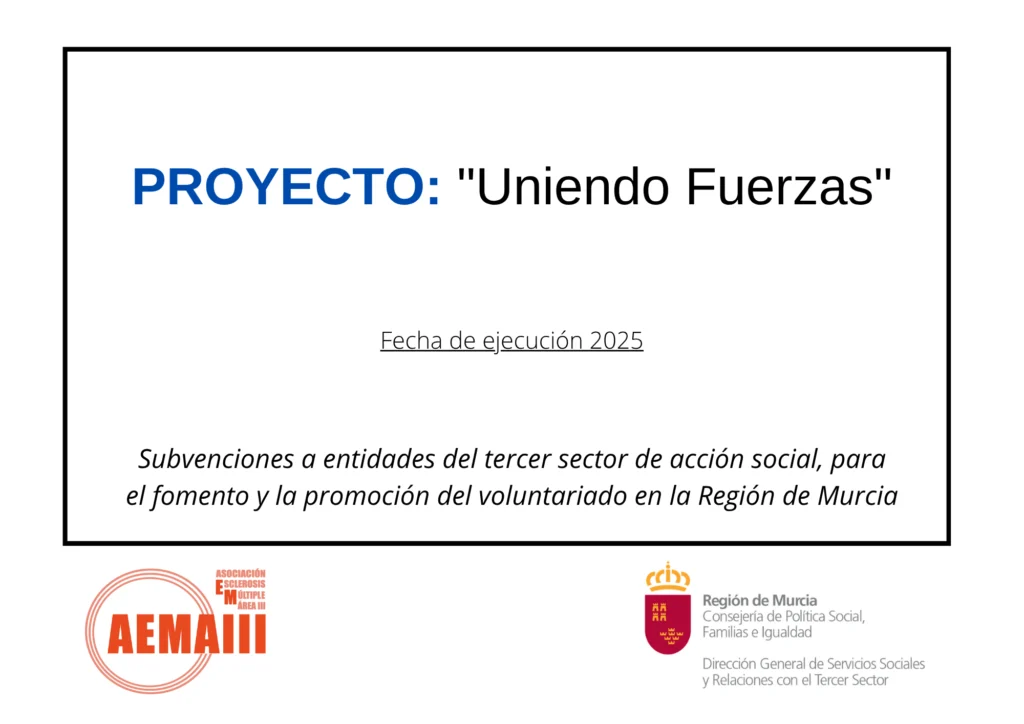 PROYECTO: "Uniendo Fuerzas"

Fecha de ejecución 2025

Subvenciones a entidades del tercer sector de acción social, para el fomento y la promoción del voluntariado en la Región de Murcia

ASOCIACIÓN
ESCLEROSIS
MÚLTIPLE
ÁREA III
AEMAIII

Región de Murcia
Consejería de Política Social, Familias e Igualdad

Dirección General de Servicios Sociales y Relaciones con el Tercer Sector